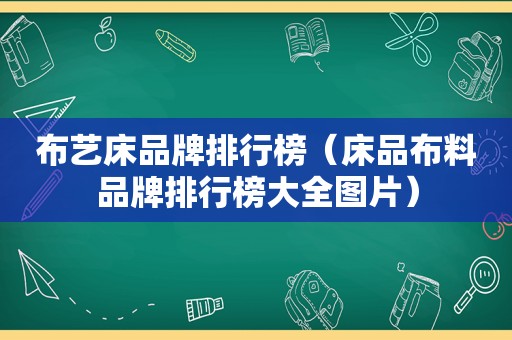 布艺床品牌排行榜（床品布料品牌排行榜大全图片）